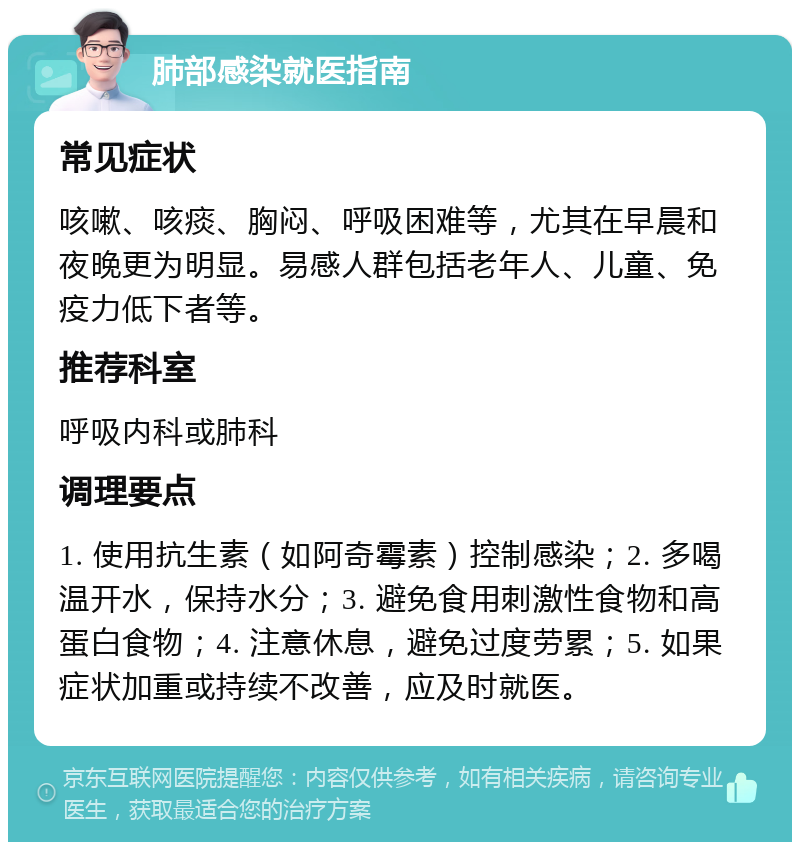 肺部感染就医指南

常见症状

咳嗽、咳痰、胸闷、呼吸困难等，尤其在早晨和夜晚更为明显。易感人群包括老年人、儿童、免疫力低下者等。

推荐科室

呼吸内科或肺科

调理要点

1. 使用抗生素（如阿奇霉素）控制感染；2. 多喝温开水，保持水分；3. 避免食用刺激性食物和高蛋白食物；4. 注意休息，避免过度劳累；5. 如果症状加重或持续不改善，应及时就医。

京东互联网医院提醒您：内容仅供参考，如有相关疾病，请咨询专业医生，获取最适合您的治疗方案